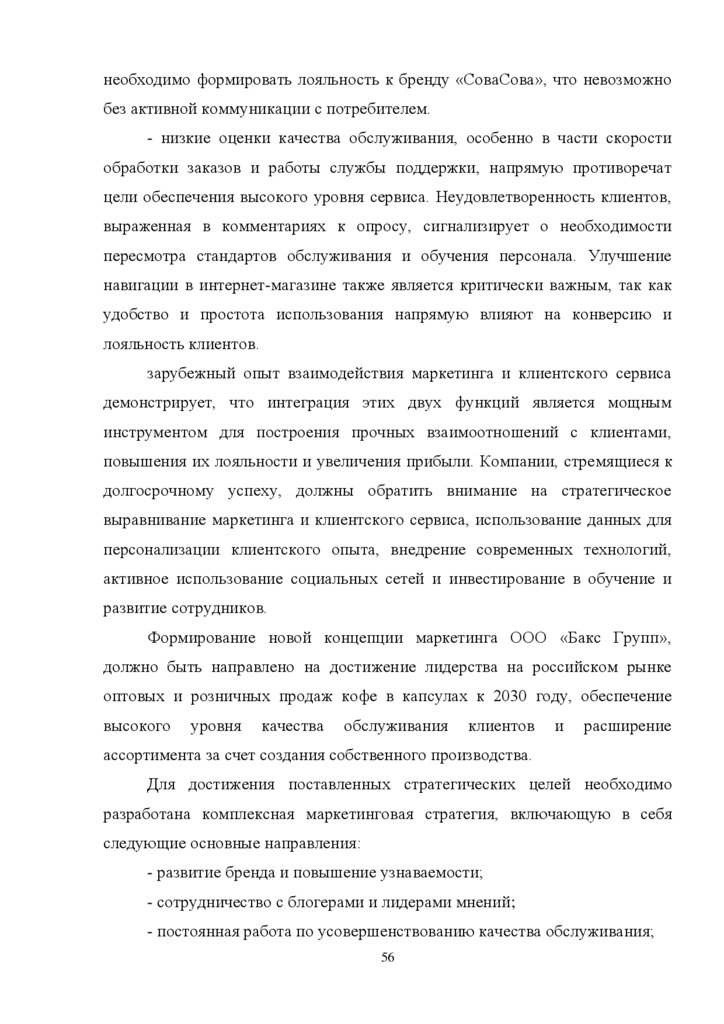 необходимо формировать лояльность к бренду «СоваСова», что невозможно без активной коммуникации с потребителем.

- низкие оценки качества обслуживания, особенно в части скорости обработки заказов и работы службы поддержки, напрямую противоречат цели обеспечения высокого уровня сервиса. Неудовлетворенность клиентов, выраженная в комментариях к опросу, сигнализирует о необходимости пересмотра стандартов обслуживания и обучения персонала. Улучшение навигации в интернет-магазине также является критически важным, так как удобство и простота использования напрямую влияют на конверсию и лояльность клиентов.

зарубежный опыт взаимодействия маркетинга и клиентского сервиса демонстрирует, что интеграция этих двух функций является мощным инструментом для построения прочных взаимоотношений с клиентами, повышения их лояльности и увеличения прибыли. Компании, стремящиеся к долгосрочному успеху, должны обратить внимание на стратегическое выравнивание маркетинга и клиентского сервиса, использование данных для персонализации клиентского опыта, внедрение современных технологий, активное использование социальных сетей и инвестирование в обучение и развитие сотрудников.

Формирование новой концепции маркетинга ООО «Бакс Групп», должно быть направлено на достижение лидерства на российском рынке оптовых и розничных продаж кофе в капсулах к 2030 году, обеспечение высокого уровня качества обслуживания клиентов и расширение ассортимента за счет создания собственного производства.

Для достижения поставленных стратегических целей необходимо разработана комплексная маркетинговая стратегия, включающую в себя следующие основные направления:

- развитие бренда и повышение узнаваемости;

- сотрудничество с блогерами и лидерами мнений;

- постоянная работа по усовершенствованию качества обслуживания;

56